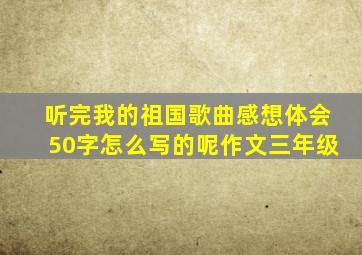 听完我的祖国歌曲感想体会50字怎么写的呢作文三年级